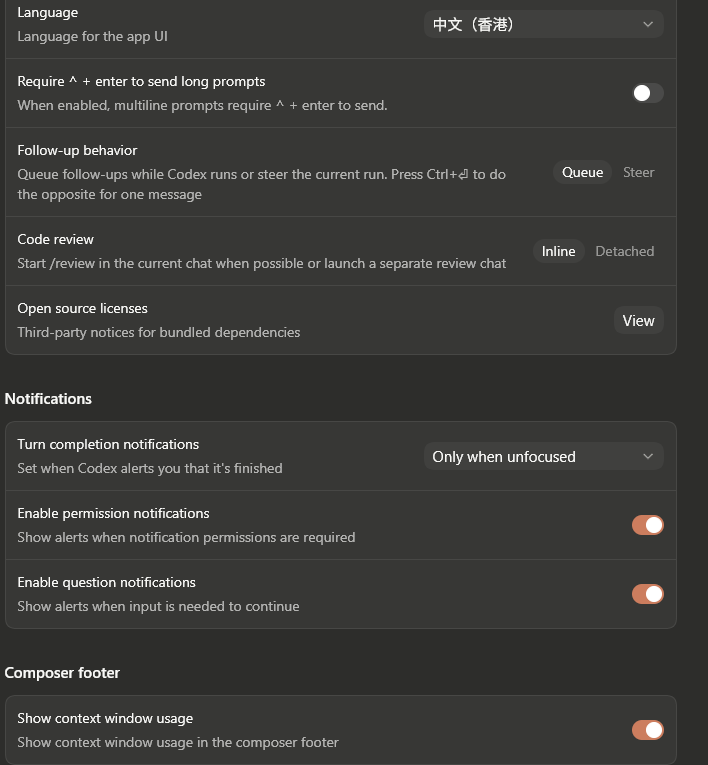 Language
Language for the app UI
中文（香港）

Require ^ + enter to send long prompts
When enabled, multiline prompts require ^ + enter to send.

Follow-up behavior
Queue follow-ups while Codex runs or steer the current run. Press Ctrl+⏎ to do the opposite for one message
Queue Steer

Code review
Start /review in the current chat when possible or launch a separate review chat
Inline Detached

Open source licenses
Third-party notices for bundled dependencies
View

Notifications

Turn completion notifications
Set when Codex alerts you that it's finished
Only when unfocused

Enable permission notifications
Show alerts when notification permissions are required

Enable question notifications
Show alerts when input is needed to continue

Composer footer

Show context window usage
Show context window usage in the composer footer